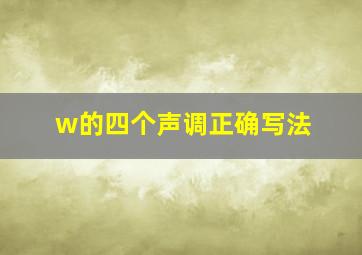 w的四个声调正确写法